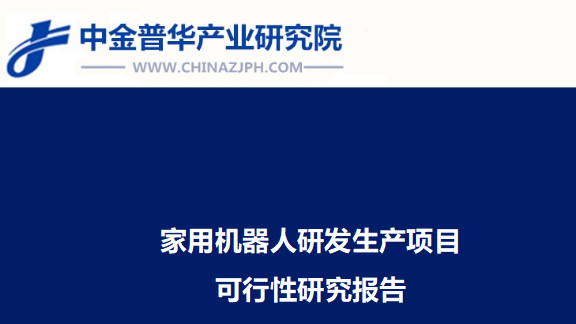 中金普华产业研究院
WWW.CHINAZJPH.COM

家用机器人研发生产项目
可行性研究报告